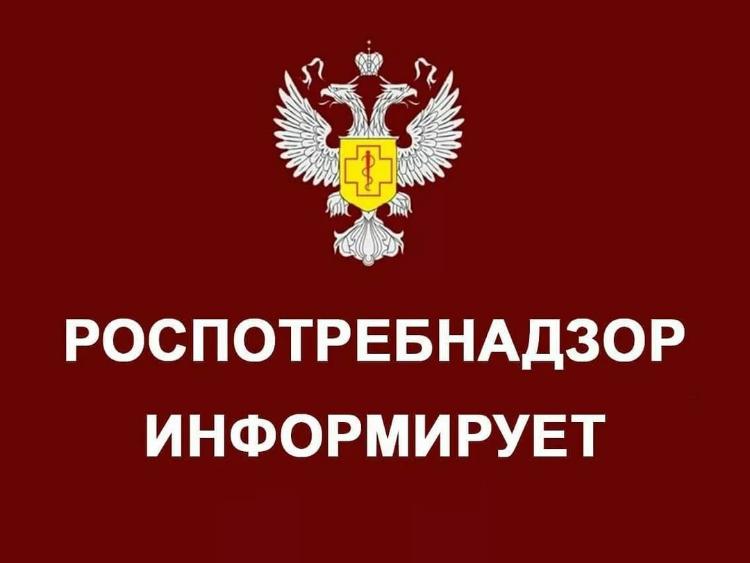 РОСПОТРЕБНАДЗОР
ИНФОРМИРУЕТ